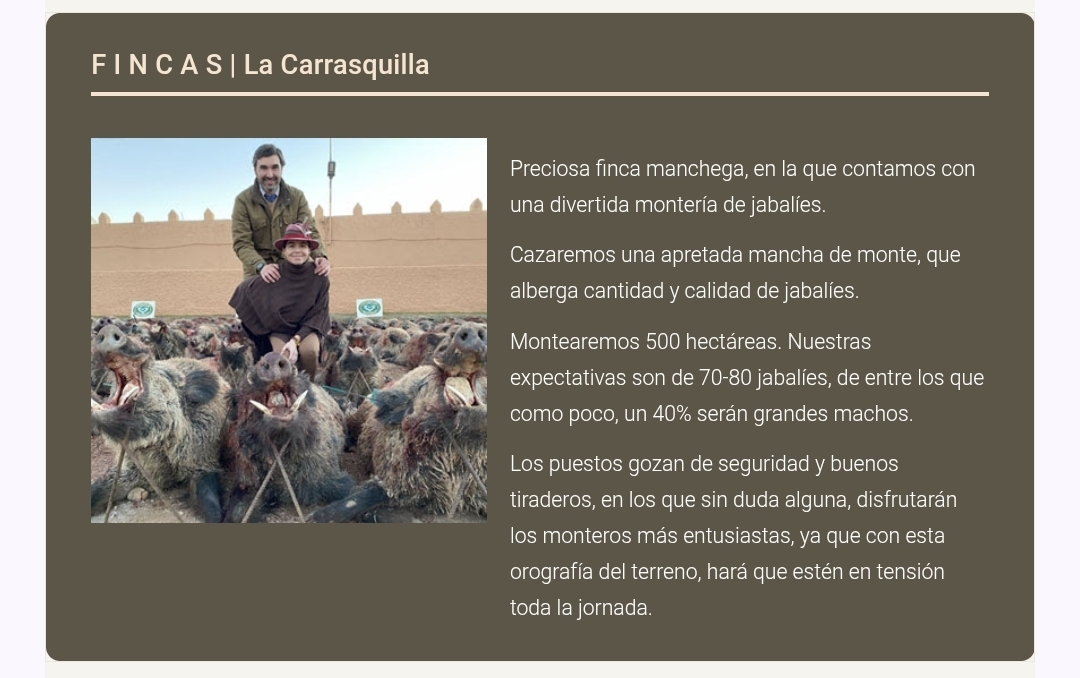 F I N C A S | La Carrasquilla

Preciosa finca manchega, en la que contamos con una divertida montería de jabalíes.

Cazaremos una apretada mancha de monte, que alberga cantidad y calidad de jabalíes.

Montearemos 500 hectáreas. Nuestras expectativas son de 70-80 jabalíes, de entre los que como poco, un 40% serán grandes machos.

Los puestos gozan de seguridad y buenos tiraderos, en los que sin duda alguna, disfrutarán los monteros más entusiastas, ya que con esta orografía del terreno, hará que estén en tensión toda la jornada.